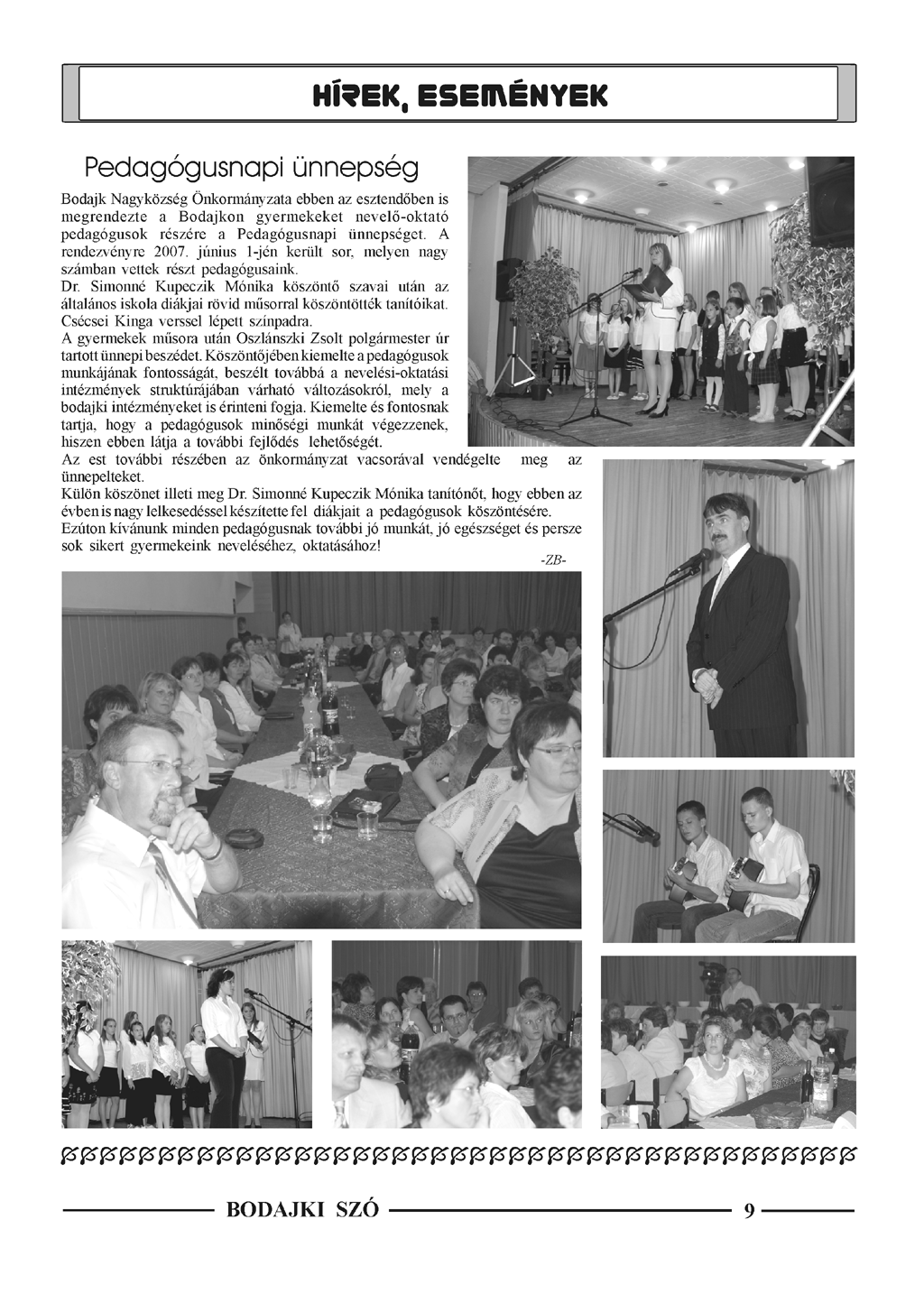 HÍREK, ESEMÉNYEK

Pedagógusnapi ünnepség

Bodajk Nagyközség Önkormányzata ebben az esztendőben is megrendezte a Bodajkon gyermekeket nevelő-oktató pedagógusok részére a Pedagógusnapi ünnepséget. A rendezvényre 2007. június 1-jén került sor, melyen nagy számban vettek részt pedagógusaink.
Dr. Simonné Kupeczik Mónika köszöntő szavai után az általános iskola diákjai rövid műsorral köszöntötték tanítóikat. Csécsei Kinga verssel lépett színpadra.
A gyermekek műsora után Oszlánszki Zsolt polgármester úr tartott ünnepi beszédet. Köszöntőjében kiemelte a pedagógusok munkájának fontosságát, beszélt továbbá a nevelési-oktatási intézmények struktúrájában várható változásokról, mely a bodajki intézményeket is érinteni fogja. Kiemelte és fontosnak tartja, hogy a pedagógusok minőségi munkát végezzenek, hiszen ebben látja a további fejlődés lehetőségét.
Az est további részében az önkormányzat vacsorával vendégelte meg az ünnepelteket.
Külön köszönet illeti meg Dr. Simonné Kupeczik Mónika tanítónőt, hogy ebben az évben is nagy lelkesedéssel készítette fel diákjait a pedagógusok köszöntésére.
Ezúton kívánunk minden pedagógusnak további jó munkát, jó egészséget és persze sok sikert gyermekeink neveléséhez, oktatásához!

-ZB-

BODAJKI SZÓ 9